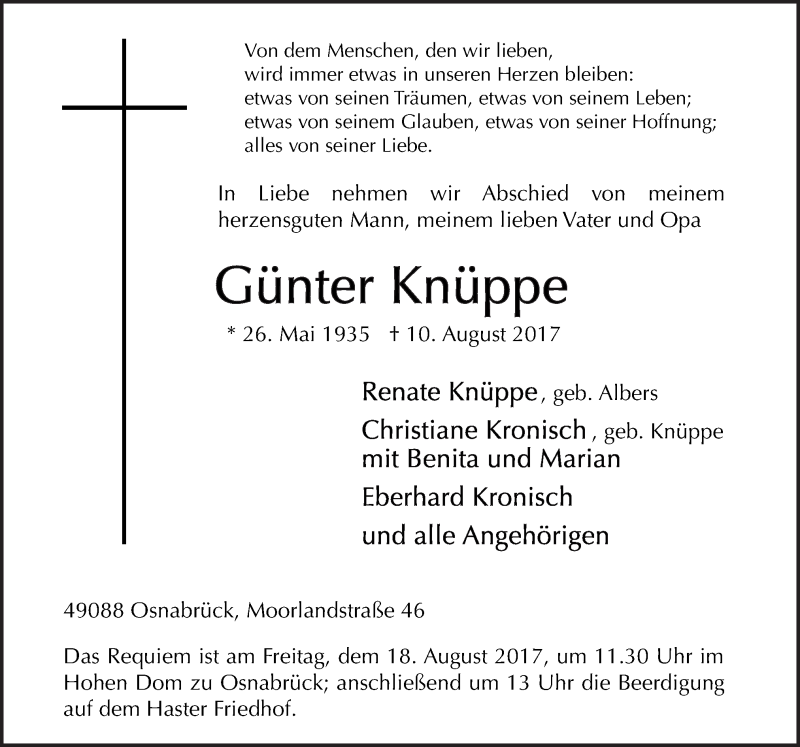 Von dem Menschen, den wir lieben,
wird immer etwas in unseren Herzen bleiben:
etwas von seinen Träumen, etwas von seinem Leben;
etwas von seinem Glauben, etwas von seiner Hoffnung;
alles von seiner Liebe.

In Liebe nehmen wir Abschied von meinem herzensguten Mann, meinem lieben Vater und Opa

Günter Knüppe

* 26. Mai 1935 † 10. August 2017

Renate Knüppe, geb. Albers

Christiane Kronisch, geb. Knüppe
mit Benita und Marian

Eberhard Kronisch

und alle Angehörigen

49088 Osnabrück, Moorlandstraße 46

Das Requiem ist am Freitag, dem 18. August 2017, um 11.30 Uhr im Hohen Dom zu Osnabrück; anschließend um 13 Uhr die Beerdigung auf dem Haster Friedhof.